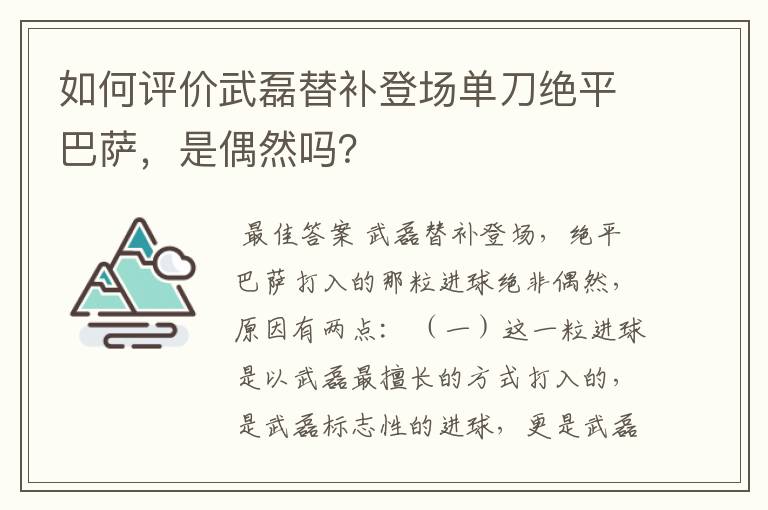 如何评价武磊替补登场单刀绝平巴萨，是偶然吗？

最佳答案 武磊替补登场，绝平巴萨打入的那粒进球绝非偶然，原因有两点：（一）这一粒进球是以武磊最擅长的方式打入的，是武磊标志性的进球，更是武磊